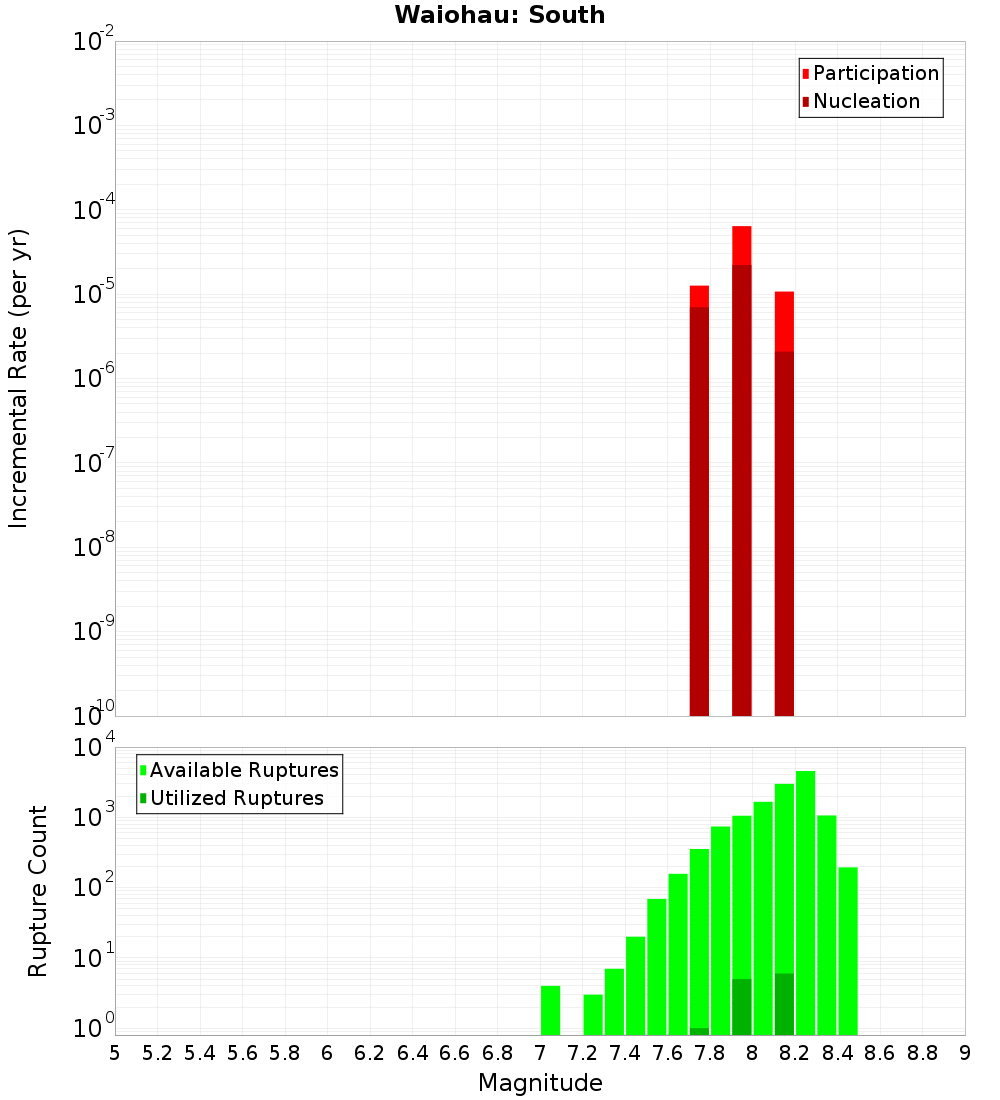 Waiohau: South

Participation
Nucleation

Incremental Rate (per yr)

$10^{-2}$
$10^{-3}$
$10^{-4}$
$10^{-5}$
$10^{-6}$
$10^{-7}$
$10^{-8}$
$10^{-9}$
$10^{-10}$

Available Ruptures
Utilized Ruptures

Rupture Count

$10^{4}$
$10^{3}$
$10^{2}$
$10^{1}$
$10^{0}$

5 5.2 5.4 5.6 5.8 6 6.2 6.4 6.6 6.8 7 7.2 7.4 7.6 7.8 8 8.2 8.4 8.6 8.8 9

Magnitude